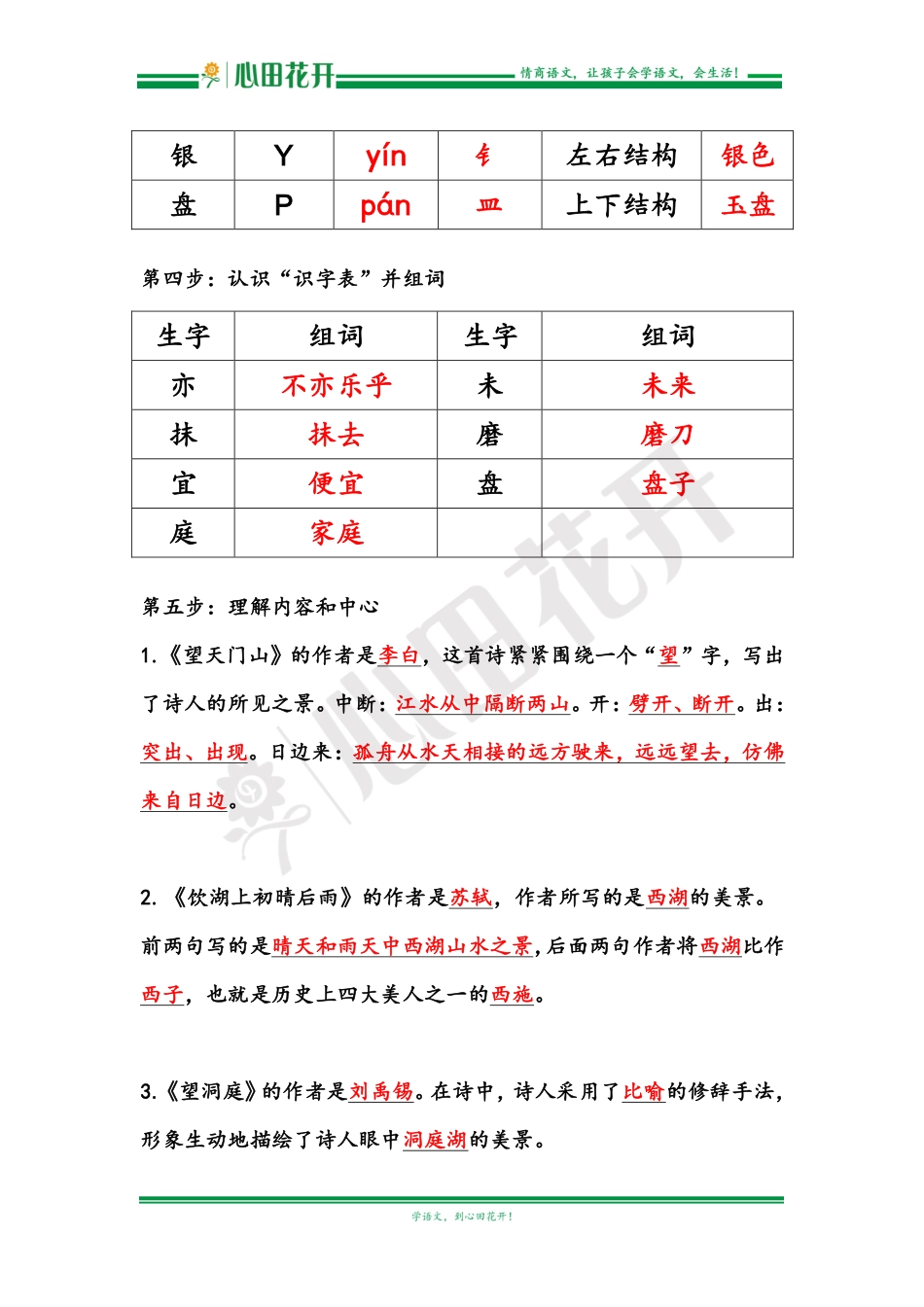 心田花开 情商语文，让孩子会学语文，会生活！

| 银 | Y | yín | 钅 | 左右结构 | 银色 |
|---|---|---|---|---|---|
| 盘 | P | pán | 皿 | 上下结构 | 玉盘 |

第四步：认识“识字表”并组词

| 生字 | 组词 | 生字 | 组词 |
|---|---|---|---|
| 亦 | 不亦乐乎 | 未 | 未来 |
| 抹 | 抹去 | 磨 | 磨刀 |
| 宜 | 便宜 | 盘 | 盘子 |
| 庭 | 家庭 | | |

第五步：理解内容和中心

1.《望天门山》的作者是李白，这首诗紧紧围绕一个“望”字，写出了诗人的所见之景。中断：江水从中隔断两山。开：劈开、断开。出：突出、出现。日边来：孤舟从水天相接的远方驶来，远远望去，仿佛来自日边。

2.《饮湖上初晴后雨》的作者是苏轼，作者所写的是西湖的美景。前两句写的是晴天和雨天中西湖山水之景，后面两句作者将西湖比作西子，也就是历史上四大美人之一的西施。

3.《望洞庭》的作者是刘禹锡。在诗中，诗人采用了比喻的修辞手法，形象生动地描绘了诗人眼中洞庭湖的美景。

心田花开

学语文，到心田花开！